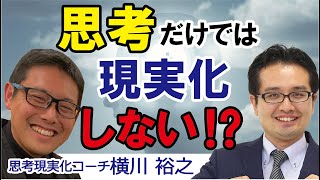 思考だけでは
現実化
しない!?

思考現実化コーチ横川 裕之